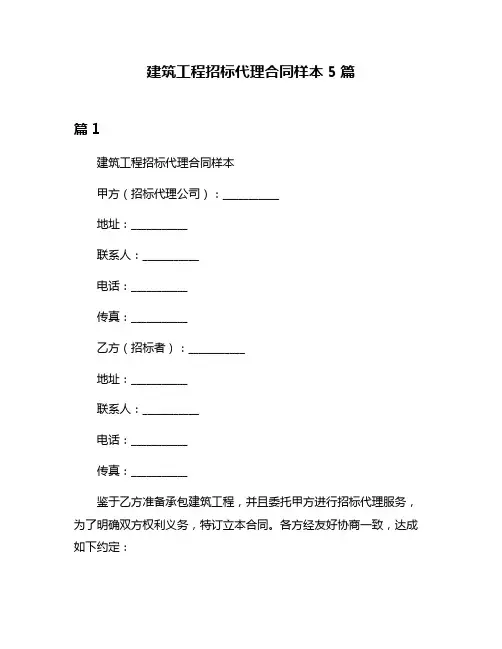 建筑工程招标代理合同样本 5 篇

篇 1

建筑工程招标代理合同样本

甲方（招标代理公司）：__________

地址：__________

联系人：__________

电话：__________

传真：__________

乙方（招标者）：__________

地址：__________

联系人：__________

电话：__________

传真：__________

鉴于乙方准备承包建筑工程，并且委托甲方进行招标代理服务，为了明确双方权利义务，特订立本合同。各方经友好协商一致，达成如下约定：